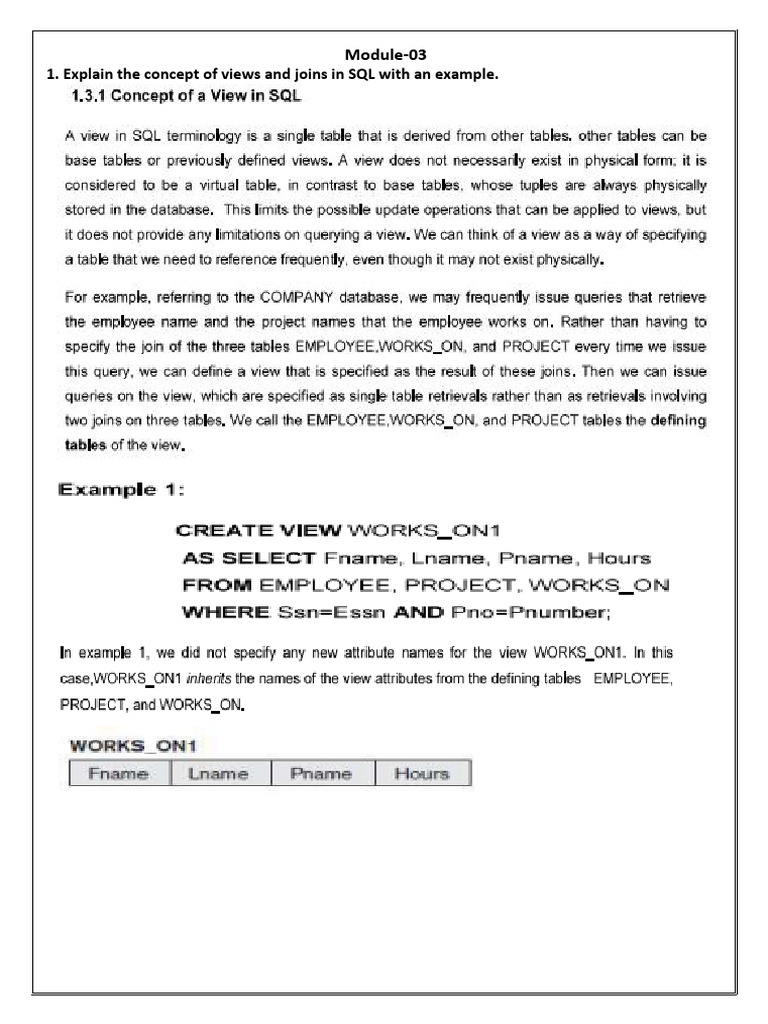 Module-03

1. Explain the concept of views and joins in SQL with an example.

1.3.1 Concept of a View in SQL

A view in SQL terminology is a single table that is derived from other tables. other tables can be base tables or previously defined views. A view does not necessarily exist in physical form; it is considered to be a virtual table, in contrast to base tables, whose tuples are always physically stored in the database. This limits the possible update operations that can be applied to views, but it does not provide any limitations on querying a view. We can think of a view as a way of specifying a table that we need to reference frequently, even though it may not exist physically.

For example, referring to the COMPANY database, we may frequently issue queries that retrieve the employee name and the project names that the employee works on. Rather than having to specify the join of the three tables EMPLOYEE,WORKS_ON, and PROJECT every time we issue this query, we can define a view that is specified as the result of these joins. Then we can issue queries on the view, which are specified as single table retrievals rather than as retrievals involving two joins on three tables. We call the EMPLOYEE,WORKS_ON, and PROJECT tables the defining tables of the view.

Example 1:

CREATE VIEW WORKS_ON1
AS SELECT Fname, Lname, Pname, Hours
FROM EMPLOYEE, PROJECT, WORKS_ON
WHERE Ssn=Essn AND Pno=Pnumber;

In example 1, we did not specify any new attribute names for the view WORKS_ON1. In this case,WORKS_ON1 inherits the names of the view attributes from the defining tables EMPLOYEE, PROJECT, and WORKS_ON.

WORKS_ON1

| Fname | Lname | Pname | Hours |
|---|---|---|---|